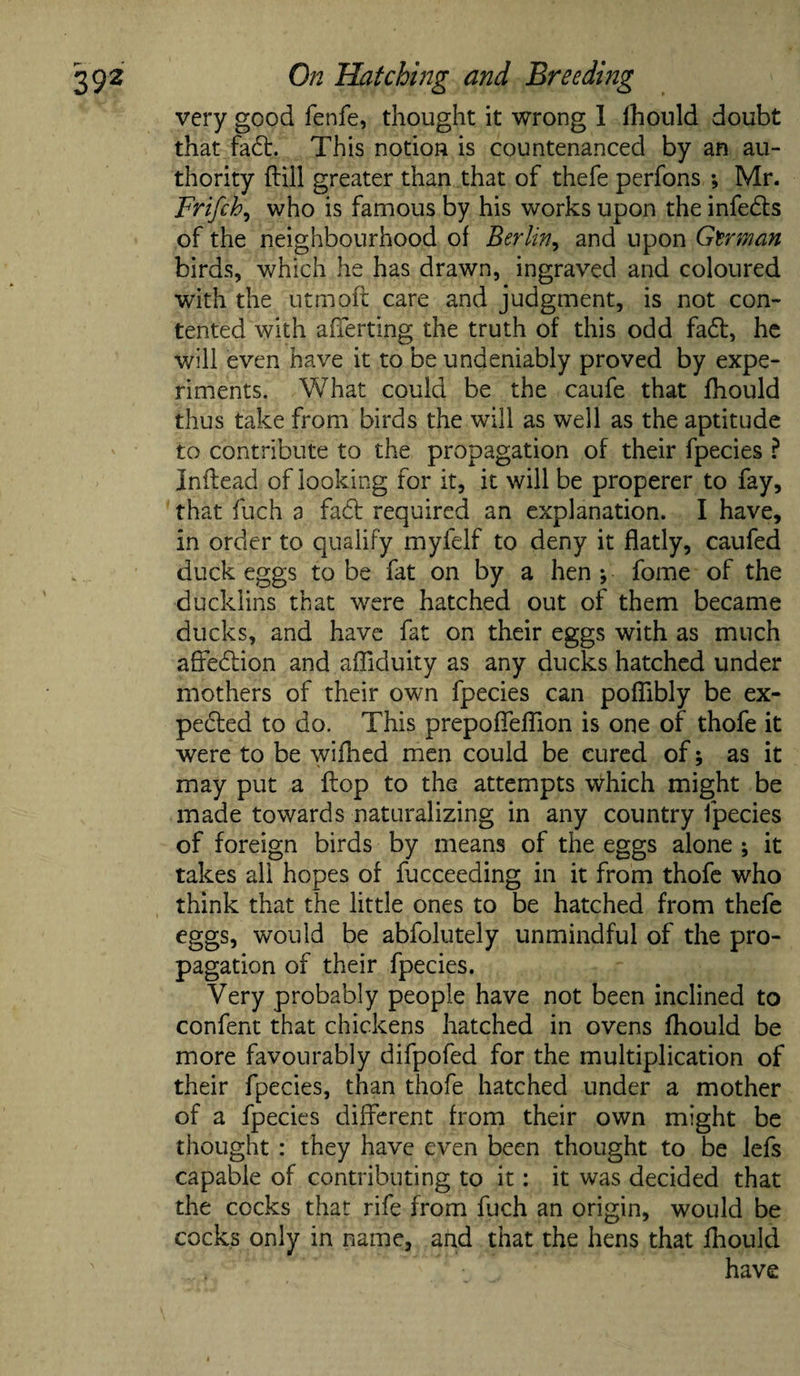 392 On Hatching and Breeding

very good fenfe, thought it wrong I fhould doubt that fact. This notion is countenanced by an authority ftill greater than that of thefe perfons ; Mr. Frifch, who is famous by his works upon the infects of the neighbourhood of Berlin, and upon German birds, which he has drawn, ingraved and coloured with the utmoft care and judgment, is not contented with afferting the truth of this odd fact, he will even have it to be undeniably proved by experiments. What could be the caufe that fhould thus take from birds the will as well as the aptitude to contribute to the propagation of their fpecies ? Inftead of looking for it, it will be properer to fay, that fuch a fact required an explanation. I have, in order to qualify myfelf to deny it flatly, caufed duck eggs to be fat on by a hen ; fome of the ducklins that were hatched out of them became ducks, and have fat on their eggs with as much affection and affiduity as any ducks hatched under mothers of their own fpecies can poffibly be expected to do. This prepoffeffion is one of thofe it were to be wifhed men could be cured of ; as it may put a ftop to the attempts which might be made towards naturalizing in any country fpecies of foreign birds by means of the eggs alone ; it takes all hopes of fucceeding in it from thofe who think that the little ones to be hatched from thefe eggs, would be abfolutely unmindful of the propagation of their fpecies.

Very probably people have not been inclined to confent that chickens hatched in ovens fhould be more favourably difpofed for the multiplication of their fpecies, than thofe hatched under a mother of a fpecies different from their own might be thought : they have even been thought to be lefs capable of contributing to it : it was decided that the cocks that rife from fuch an origin, would be cocks only in name, and that the hens that fhould have